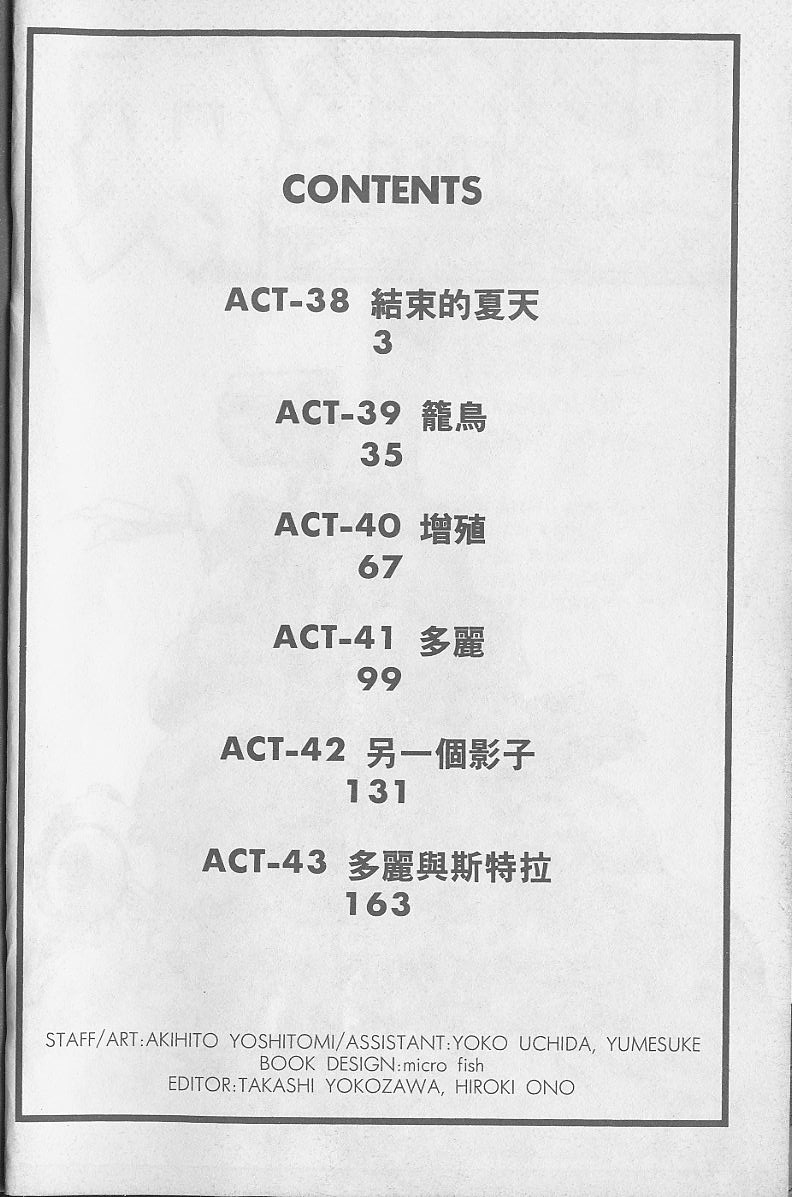 CONTENTS

ACT-38 結束的夏天
3

ACT-39 籠鳥
35

ACT-40 增殖
67

ACT-41 多麗
99

ACT-42 另一個影子
131

ACT-43 多麗與斯特拉
163

STAFF/ART:AKIHITO YOSHITOMI/ASSISTANT:YOKO UCHIDA, YUMESUKE
BOOK DESIGN:micro fish
EDITOR:TAKASHI YOKOZAWA, HIROKI ONO